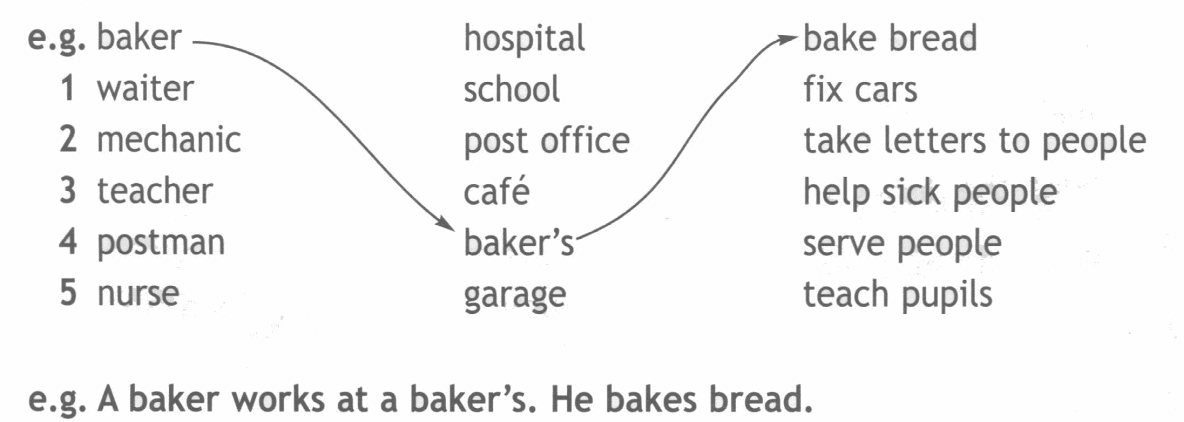 e.g. baker
1 waiter
2 mechanic
3 teacher
4 postman
5 nurse

hospital
school
post office
café
baker's
garage

bake bread
fix cars
take letters to people
help sick people
serve people
teach pupils

e.g. A baker works at a baker's. He bakes bread.